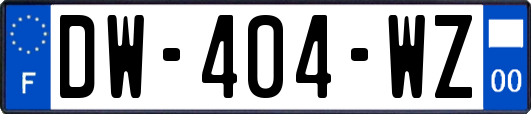 F

DW-404-WZ

00